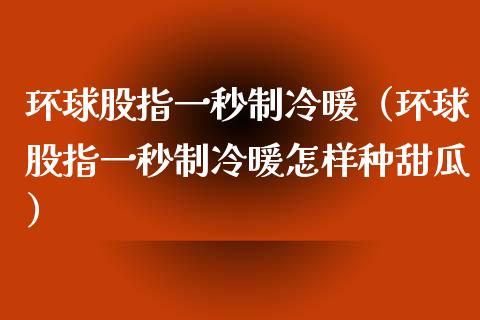 环球股指一秒制冷暖（环球股指一秒制冷暖怎样种甜瓜）